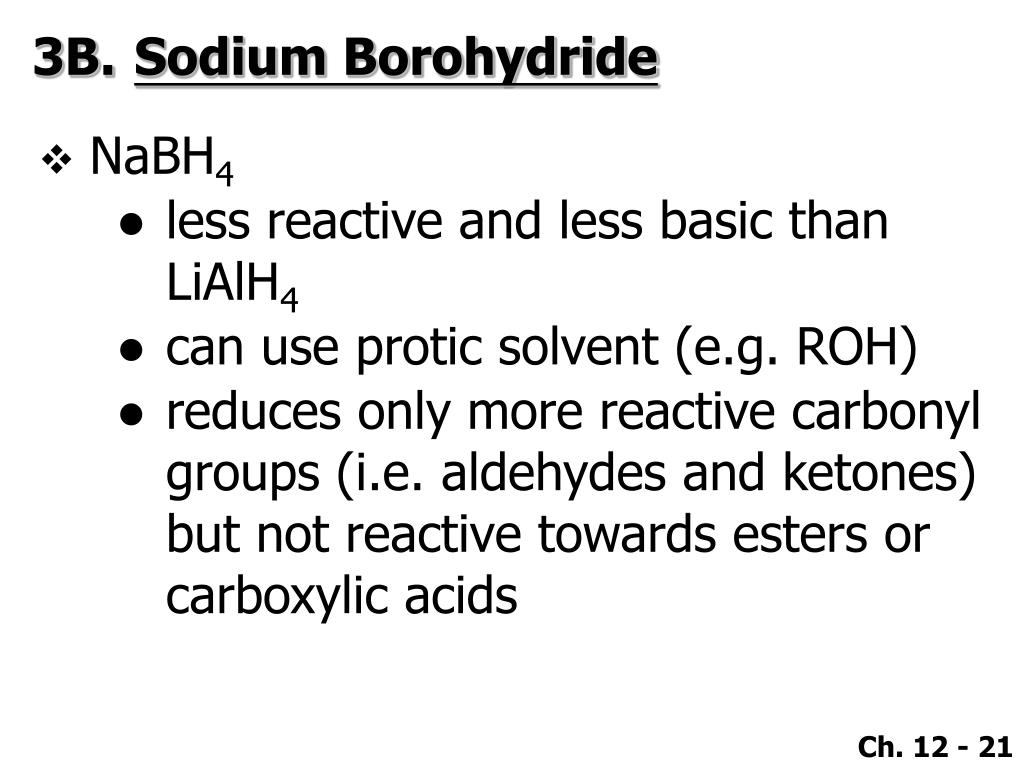 3B. Sodium Borohydride

❖ $NaBH_4$

● less reactive and less basic than $LiAlH_4$

● can use protic solvent (e.g. ROH)

● reduces only more reactive carbonyl groups (i.e. aldehydes and ketones) but not reactive towards esters or carboxylic acids

Ch. 12 - 21